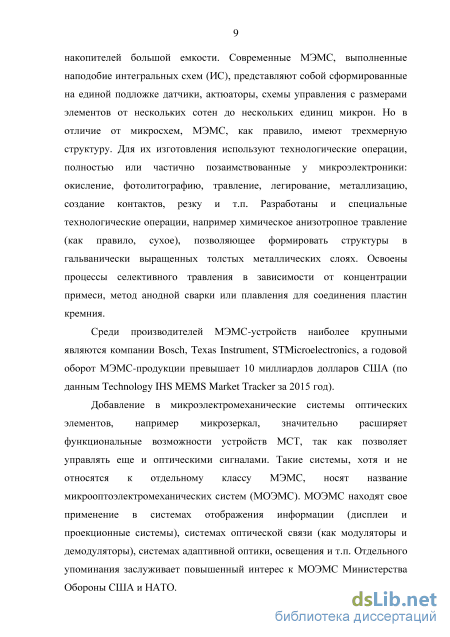 9

накопителей большой емкости. Современные МЭМС, выполненные наподобие интегральных схем (ИС), представляют собой сформированные на единой подложке датчики, актюаторы, схемы управления с размерами элементов от нескольких сотен до нескольких единиц микрон. Но в отличие от микросхем, МЭМС, как правило, имеют трехмерную структуру. Для их изготовления используют технологические операции, полностью или частично позаимствованные у микроэлектроники: окисление, фотолитографию, травление, легирование, металлизацию, создание контактов, резку и т.п. Разработаны и специальные технологические операции, например химическое анизотропное травление (как правило, сухое), позволяющее формировать структуры в гальванически выращенных толстых металлических слоях. Освоены процессы селективного травления в зависимости от концентрации примеси, метод анодной сварки или плавления для соединения пластин кремния.

Среди производителей МЭМС-устройств наиболее крупными являются компании Bosch, Texas Instrument, STMicroelectronics, а годовой оборот МЭМС-продукции превышает 10 миллиардов долларов США (по данным Technology IHS MEMS Market Tracker за 2015 год).

Добавление в микроэлектромеханические системы оптических элементов, например микрозеркал, значительно расширяет функциональные возможности устройств МСТ, так как позволяет управлять еще и оптическими сигналами. Такие системы, хотя и не относятся к отдельному классу МЭМС, носят название микрооптоэлектромеханических систем (МОЭМС). МОЭМС находят свое применение в системах отображения информации (дисплеи и проекционные системы), системах оптической связи (как модуляторы и демодуляторы), системах адаптивной оптики, освещения и т.п. Отдельного упоминания заслуживает повышенный интерес к МОЭМС Министерства Обороны США и НАТО.

dsLib.net
библиотека диссертаций